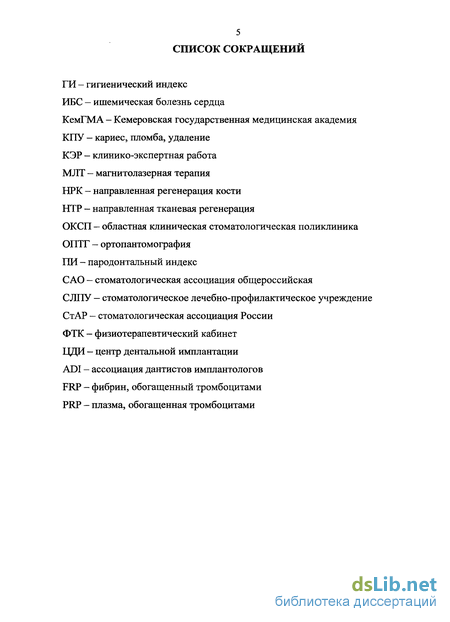 5

СПИСОК СОКРАЩЕНИЙ

ГИ – гигиенический индекс

ИБС – ишемическая болезнь сердца

КемГМА – Кемеровская государственная медицинская академия

КПУ – кариес, пломба, удаление

КЭР – клинико-экспертная работа

МЛТ – магнитолазерная терапия

НРК – направленная регенерация кости

НТР – направленная тканевая регенерация

ОКСП – областная клиническая стоматологическая поликлиника

ОПТГ – ортопантомография

ПИ – пародонтальный индекс

САО – стоматологическая ассоциация общероссийская

СЛПУ – стоматологическое лечебно-профилактическое учреждение

СтАР – стоматологическая ассоциация России

ФТК – физиотерапевтический кабинет

ЦДИ – центр дентальной имплантации

ADI – ассоциация дантистов имплантологов

FRP – фибрин, обогащенный тромбоцитами

PRP – плазма, обогащенная тромбоцитами

dsLib.net
библиотека диссертаций